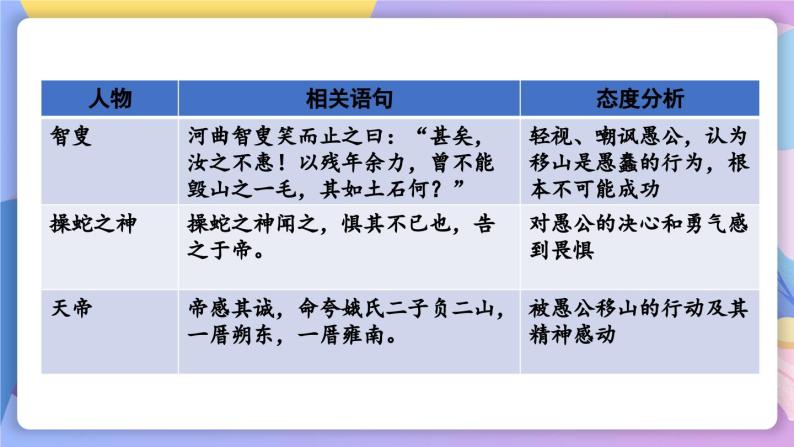 | 人物 | 相关语句 | 态度分析 |
|---|---|---|
| 智叟 | 河曲智叟笑而止之曰：“甚矣，汝之不惠！以残年余力，曾不能毁山之一毛，其如土石何？” | 轻视、嘲讽愚公，认为移山是愚蠢的行为，根本不可能成功 |
| 操蛇之神 | 操蛇之神闻之，惧其不已也，告之于帝。 | 对愚公的决心和勇气感到畏惧 |
| 天帝 | 帝感其诚，命夸娥氏二子负二山，一厝朔东，一厝雍南。 | 被愚公移山的行动及其精神感动 |